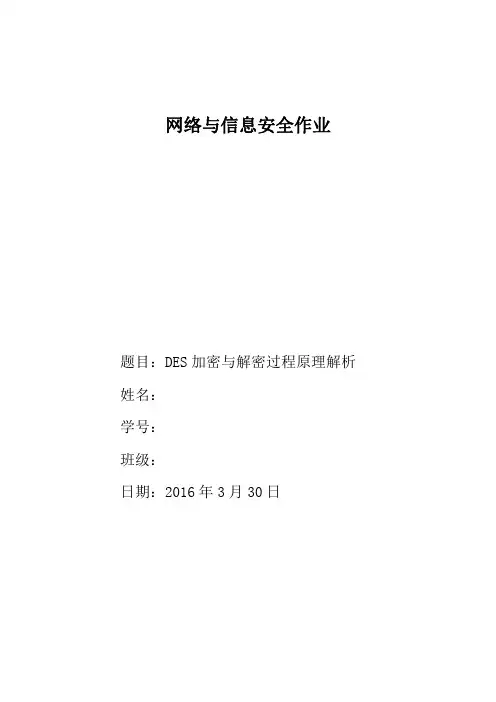 网络与信息安全作业

题目：DES加密与解密过程原理解析

姓名：

学号：

班级：

日期：2016年3月30日